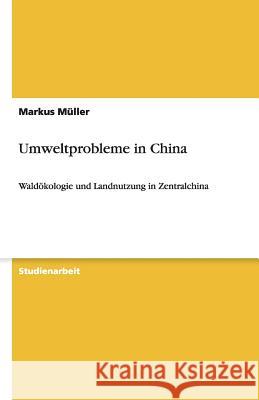 Markus Müller

Umweltprobleme in China

Waldökologie und Landnutzung in Zentralchina

Studienarbeit

Kraina Książek